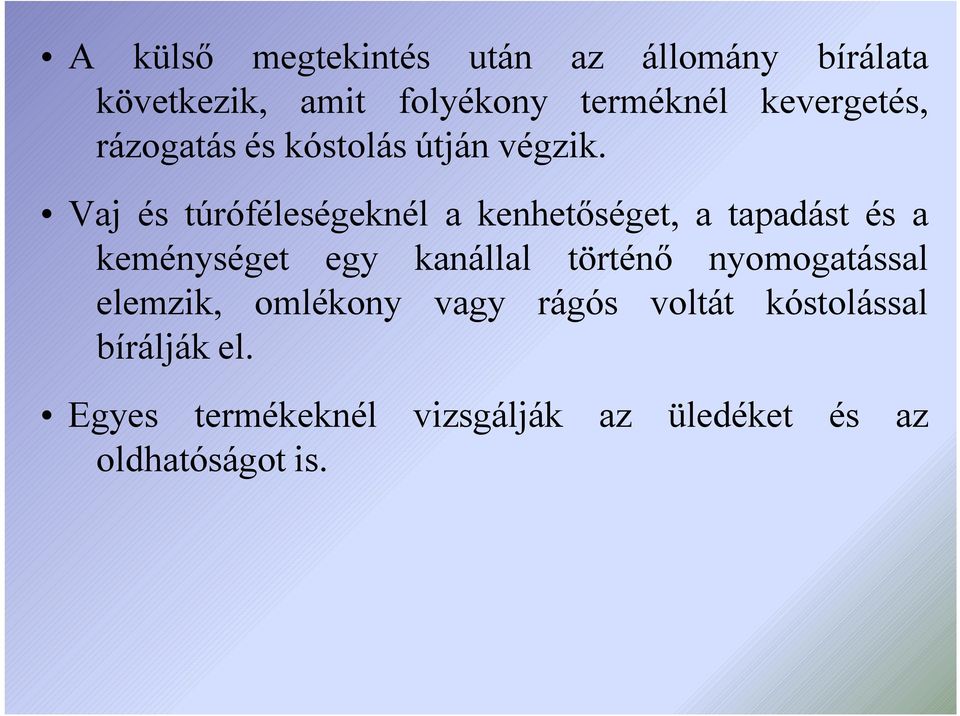 • A külső megtekintés után az állomány bírálata következik, amit folyékony terméknél kevergetés, rázogatás és kóstolás útján végzik.

• Vaj és túróféleségeknél a kenhetőséget, a tapadást és a keménységet egy kanállal történő nyomogatással elemzik, omlékony vagy rágós voltát kóstolással bírálják el.

• Egyes termékeknél vizsgálják az üledéket és az oldhatóságot is.